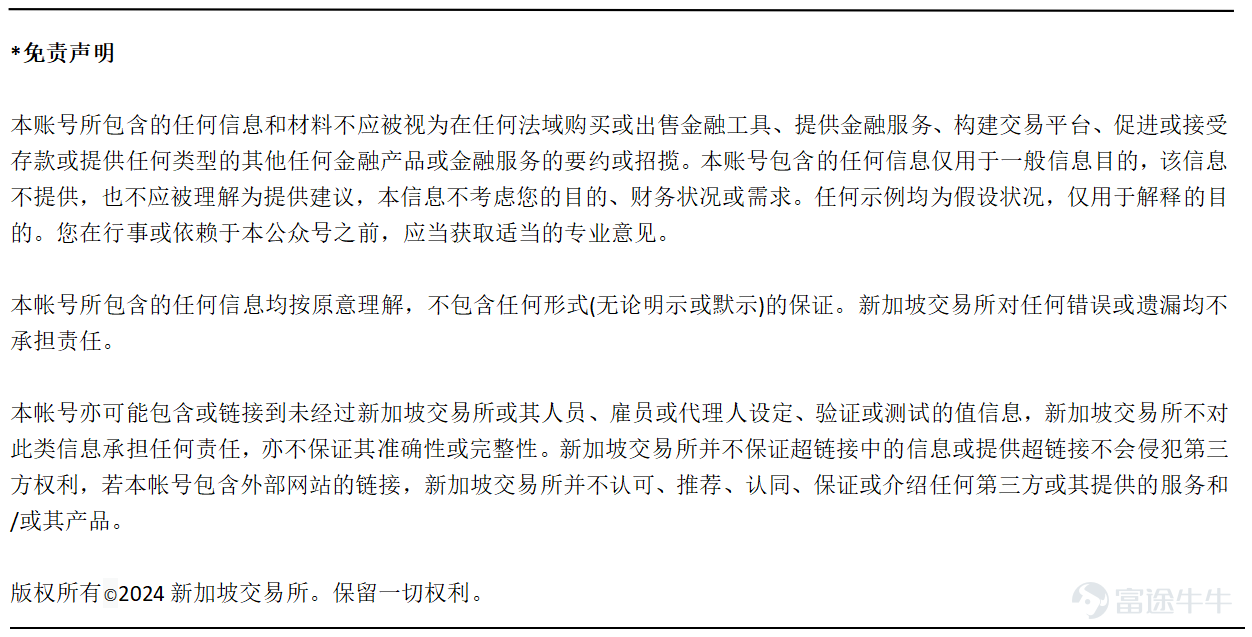 *免责声明

本账号所包含的任何信息和材料不应被视为在任何法域购买或出售金融工具、提供金融服务、构建交易平台、促进或接受存款或提供任何类型的其他任何金融产品或金融服务的要约或招揽。本账号包含的任何信息仅用于一般信息目的，该信息不提供，也不应被理解为提供建议，本信息不考虑您的目的、财务状况或需求。任何示例均为假设状况，仅用于解释的目的。您在行事或依赖于本公众号之前，应当获取适当的专业意见。

本帐号所包含的任何信息均按原意理解，不包含任何形式(无论明示或默示)的保证。新加坡交易所对任何错误或遗漏均不承担责任。

本帐号亦可能包含或链接到未经过新加坡交易所或其人员、雇员或代理人设定、验证或测试的值信息，新加坡交易所不对此类信息承担任何责任，亦不保证其准确性或完整性。新加坡交易所并不保证超链接中的信息或提供超链接不会侵犯第三方权利，若本帐号包含外部网站的链接，新加坡交易所并不认可、推荐、认同、保证或介绍任何第三方或其提供的服务和/或其产品。

版权所有©2024 新加坡交易所。保留一切权利。

富途牛牛